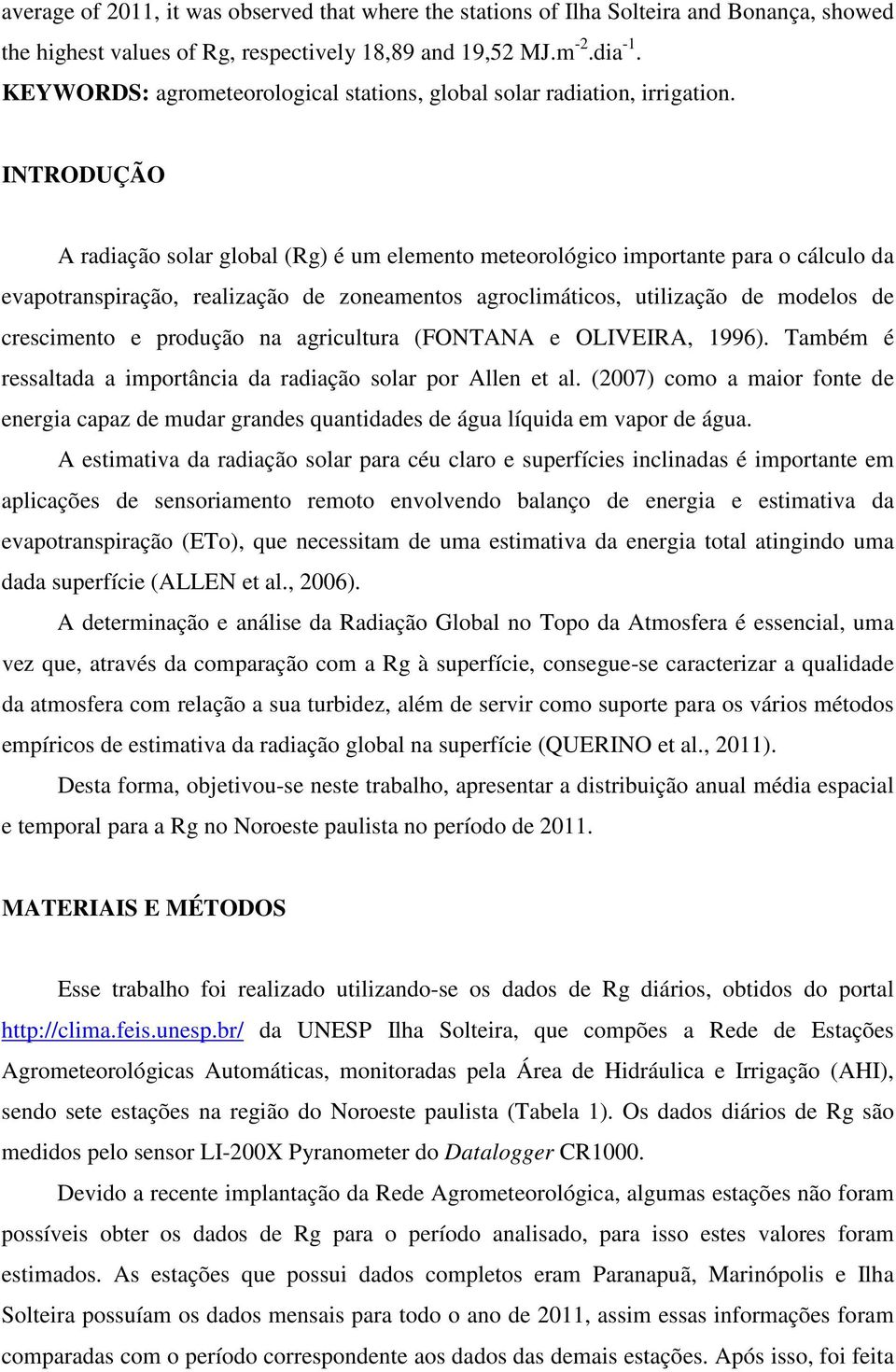 average of 2011, it was observed that where the stations of Ilha Solteira and Bonança, showed the highest values of Rg, respectively 18,89 and 19,52 MJ.m$^{-2}$.dia$^{-1}$.
KEYWORDS: agrometeorological stations, global solar radiation, irrigation.

INTRODUÇÃO

A radiação solar global (Rg) é um elemento meteorológico importante para o cálculo da evapotranspiração, realização de zoneamentos agroclimáticos, utilização de modelos de crescimento e produção na agricultura (FONTANA e OLIVEIRA, 1996). Também é ressaltada a importância da radiação solar por Allen et al. (2007) como a maior fonte de energia capaz de mudar grandes quantidades de água líquida em vapor de água.

A estimativa da radiação solar para céu claro e superfícies inclinadas é importante em aplicações de sensoriamento remoto envolvendo balanço de energia e estimativa da evapotranspiração (ETo), que necessitam de uma estimativa da energia total atingindo uma dada superfície (ALLEN et al., 2006).

A determinação e análise da Radiação Global no Topo da Atmosfera é essencial, uma vez que, através da comparação com a Rg à superfície, consegue-se caracterizar a qualidade da atmosfera com relação a sua turbidez, além de servir como suporte para os vários métodos empíricos de estimativa da radiação global na superfície (QUERINO et al., 2011).

Desta forma, objetivou-se neste trabalho, apresentar a distribuição anual média espacial e temporal para a Rg no Noroeste paulista no período de 2011.

MATERIAIS E MÉTODOS

Esse trabalho foi realizado utilizando-se os dados de Rg diários, obtidos do portal http://clima.feis.unesp.br/ da UNESP Ilha Solteira, que compões a Rede de Estações Agrometeorológicas Automáticas, monitoradas pela Área de Hidráulica e Irrigação (AHI), sendo sete estações na região do Noroeste paulista (Tabela 1). Os dados diários de Rg são medidos pelo sensor LI-200X Pyranometer do Datalogger CR1000.

Devido a recente implantação da Rede Agrometeorológica, algumas estações não foram possíveis obter os dados de Rg para o período analisado, para isso estes valores foram estimados. As estações que possui dados completos eram Paranapuã, Marinópolis e Ilha Solteira possuíam os dados mensais para todo o ano de 2011, assim essas informações foram comparadas com o período correspondente aos dados das demais estações. Após isso, foi feita